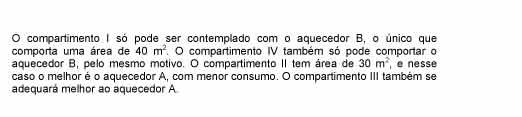 O compartimento I só pode ser contemplado com o aquecedor B, o único que comporta uma área de 40 $m^2$. O compartimento IV também só pode comportar o aquecedor B, pelo mesmo motivo. O compartimento II tem área de 30 $m^2$, e nesse caso o melhor é o aquecedor A, com menor consumo. O compartimento III também se adequará melhor ao aquecedor A.